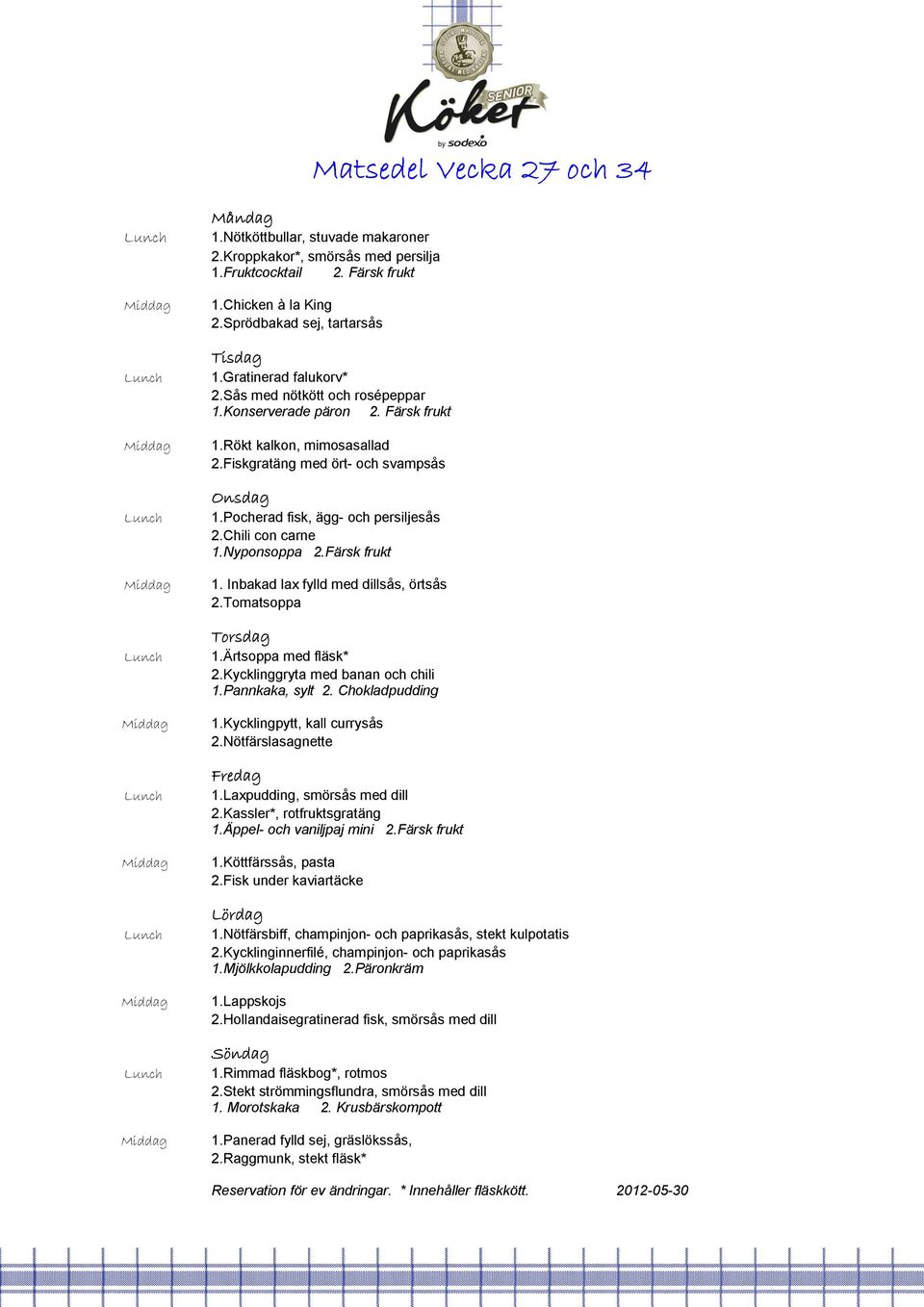 Köket SENIOR by sodexo

Matsedel Vecka 27 och 34

Måndag
Lunch 1.Nötköttbullar, stuvade makaroner
2.Kroppkakor*, smörsås med persilja
1.Fruktcocktail 2. Färsk frukt

Middag 1.Chicken à la King
2.Sprödbakad sej, tartarsås

Tisdag
Lunch 1.Gratinerad falukorv*
2.Sås med nötkött och rosépeppar
1.Konserverade päron 2. Färsk frukt

Middag 1.Rökt kalkon, mimosasallad
2.Fiskgratäng med ört- och svampsås

Onsdag
Lunch 1.Pocherad fisk, ägg- och persiljesås
2.Chili con carne
1.Nyponsoppa 2.Färsk frukt

Middag 1. Inbakad lax fylld med dillsås, örtsås
2.Tomatsoppa

Torsdag
Lunch 1.Ärtsoppa med fläsk*
2.Kycklinggryta med banan och chili
1.Pannkaka, sylt 2. Chokladpudding

Middag 1.Kycklingpytt, kall currysås
2.Nötfärslasagnette

Fredag
Lunch 1.Laxpudding, smörsås med dill
2.Kassler*, rotfruktsgratäng
1.Äppel- och vaniljpaj mini 2.Färsk frukt

Middag 1.Köttfärssås, pasta
2.Fisk under kaviartäcke

Lördag
Lunch 1.Nötfärsbiff, champinjon- och paprikasås, stekt kulpotatis
2.Kycklinginnerfilé, champinjon- och paprikasås
1.Mjölkkolapudding 2.Päronkräm

Middag 1.Lappskojs
2.Hollandaisegratinerad fisk, smörsås med dill

Söndag
Lunch 1.Rimmad fläskbog*, rotmos
2.Stekt strömmingsflundra, smörsås med dill
1. Morotskaka 2. Krusbärskompott

Middag 1.Panerad fylld sej, gräslökssås,
2.Raggmunk, stekt fläsk*

Reservation för ev ändringar. * Innehåller fläskkött. 2012-05-30